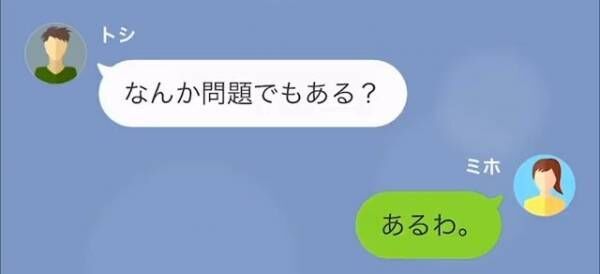 トシ

なんか問題でもある？

ミホ

あるわ。